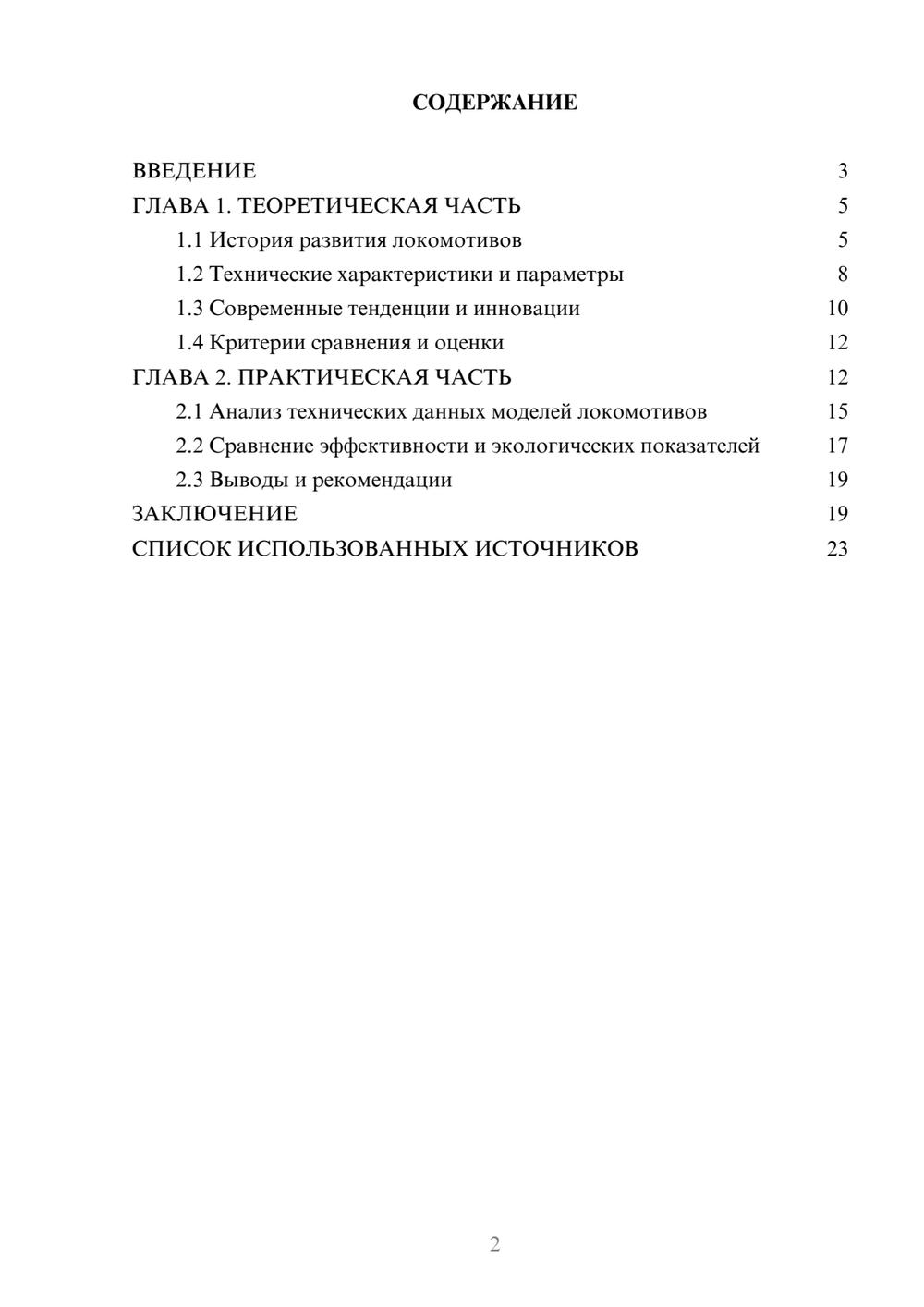 СОДЕРЖАНИЕ

ВВЕДЕНИЕ 3
ГЛАВА 1. ТЕОРЕТИЧЕСКАЯ ЧАСТЬ 5
1.1 История развития локомотивов 5
1.2 Технические характеристики и параметры 8
1.3 Современные тенденции и инновации 10
1.4 Критерии сравнения и оценки 12
ГЛАВА 2. ПРАКТИЧЕСКАЯ ЧАСТЬ 12
2.1 Анализ технических данных моделей локомотивов 15
2.2 Сравнение эффективности и экологических показателей 17
2.3 Выводы и рекомендации 19
ЗАКЛЮЧЕНИЕ 19
СПИСОК ИСПОЛЬЗОВАННЫХ ИСТОЧНИКОВ 23

2